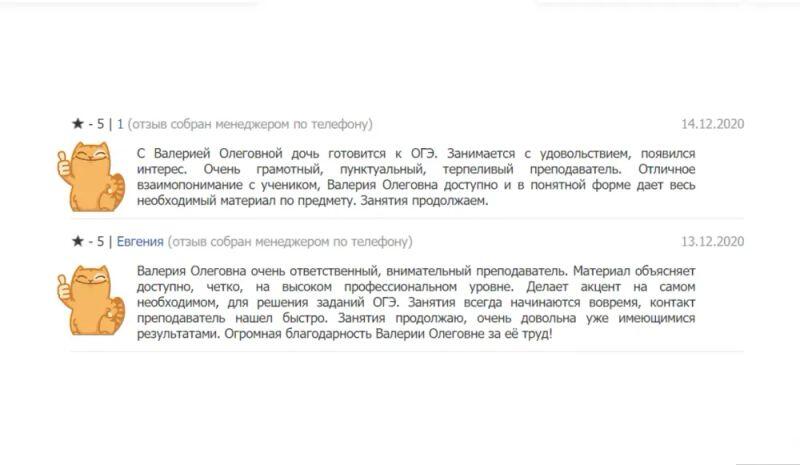 ★ - 5 | 1 (отзыв собран менеджером по телефону) 14.12.2020

С Валерией Олеговной дочь готовится к ОГЭ. Занимается с удовольствием, появился интерес. Очень грамотный, пунктуальный, терпеливый преподаватель. Отличное взаимопонимание с учеником, Валерия Олеговна доступно и в понятной форме дает весь необходимый материал по предмету. Занятия продолжаем.

★ - 5 | Евгения (отзыв собран менеджером по телефону) 13.12.2020

Валерия Олеговна очень ответственный, внимательный преподаватель. Материал объясняет доступно, четко, на высоком профессиональном уровне. Делает акцент на самом необходимом, для решения заданий ОГЭ. Занятия всегда начинаются вовремя, контакт преподаватель нашел быстро. Занятия продолжаю, очень довольна уже имеющимися результатами. Огромная благодарность Валерии Олеговне за её труд!